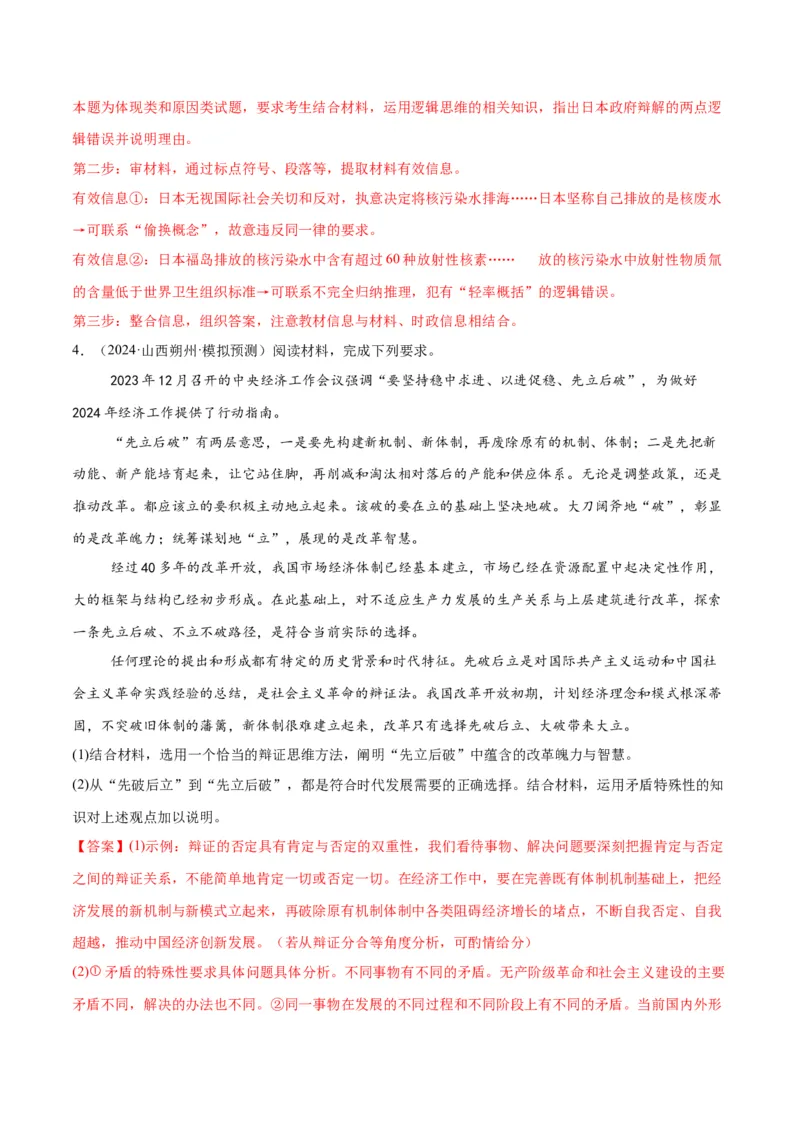 本题为体现类和原因类试题，要求考生结合材料，运用逻辑思维的相关知识，指出日本政府辩解的两点逻辑错误并说明理由。

第二步：审材料，通过标点符号、段落等，提取材料有效信息。

有效信息①：日本无视国际社会关切和反对，执意决定将核污染水排海……日本坚称自己排放的是核废水→可联系“偷换概念”，故意违反同一律的要求。

有效信息②：日本福岛排放的核污染水中含有超过60种放射性核素……　放的核污染水中放射性物质氚的含量低于世界卫生组织标准→可联系不完全归纳推理，犯有“轻率概括”的逻辑错误。

第三步：整合信息，组织答案，注意教材信息与材料、时政信息相结合。

4．（2024·山西朔州·模拟预测）阅读材料，完成下列要求。

2023年12月召开的中央经济工作会议强调“要坚持稳中求进、以进促稳、先立后破”，为做好2024年经济工作提供了行动指南。

“先立后破”有两层意思，一是要先构建新机制、新体制，再废除原有的机制、体制；二是先把新动能、新产能培育起来，让它站住脚，再削减和淘汰相对落后的产能和供应体系。无论是调整政策，还是推动改革。都应该立的要积极主动地立起来。该破的要在立的基础上坚决地破。大刀阔斧地“破”，彰显的是改革魄力；统筹谋划地“立”，展现的是改革智慧。

经过40多年的改革开放，我国市场经济体制已经基本建立，市场已经在资源配置中起决定性作用，大的框架与结构已经初步形成。在此基础上，对不适应生产力发展的生产关系与上层建筑进行改革，探索一条先立后破、不立不破路径，是符合当前实际的选择。

任何理论的提出和形成都有特定的历史背景和时代特征。先破后立是对国际共产主义运动和中国社会主义革命实践经验的总结，是社会主义革命的辩证法。我国改革开放初期，计划经济理念和模式根深蒂固，不突破旧体制的藩篱，新体制很难建立起来，改革只有选择先破后立、大破带来大立。

(1)结合材料，选用一个恰当的辩证思维方法，阐明“先立后破”中蕴含的改革魄力与智慧。

(2)从“先破后立”到“先立后破”，都是符合时代发展需要的正确选择。结合材料，运用矛盾特殊性的知识对上述观点加以说明。

【答案】(1)示例：辩证的否定具有肯定与否定的双重性，我们看待事物、解决问题要深刻把握肯定与否定之间的辩证关系，不能简单地肯定一切或否定一切。在经济工作中，要在完善既有体制机制基础上，把经济发展的新机制与新模式立起来，再破除原有机制体制中各类阻碍经济增长的堵点，不断自我否定、自我超越，推动中国经济创新发展。（若从辩证分合等角度分析，可酌情给分）

(2)①矛盾的特殊性要求具体问题具体分析。不同事物有不同的矛盾。无产阶级革命和社会主义建设的主要矛盾不同，解决的办法也不同。②同一事物在发展的不同过程和不同阶段上有不同的矛盾。当前国内外形